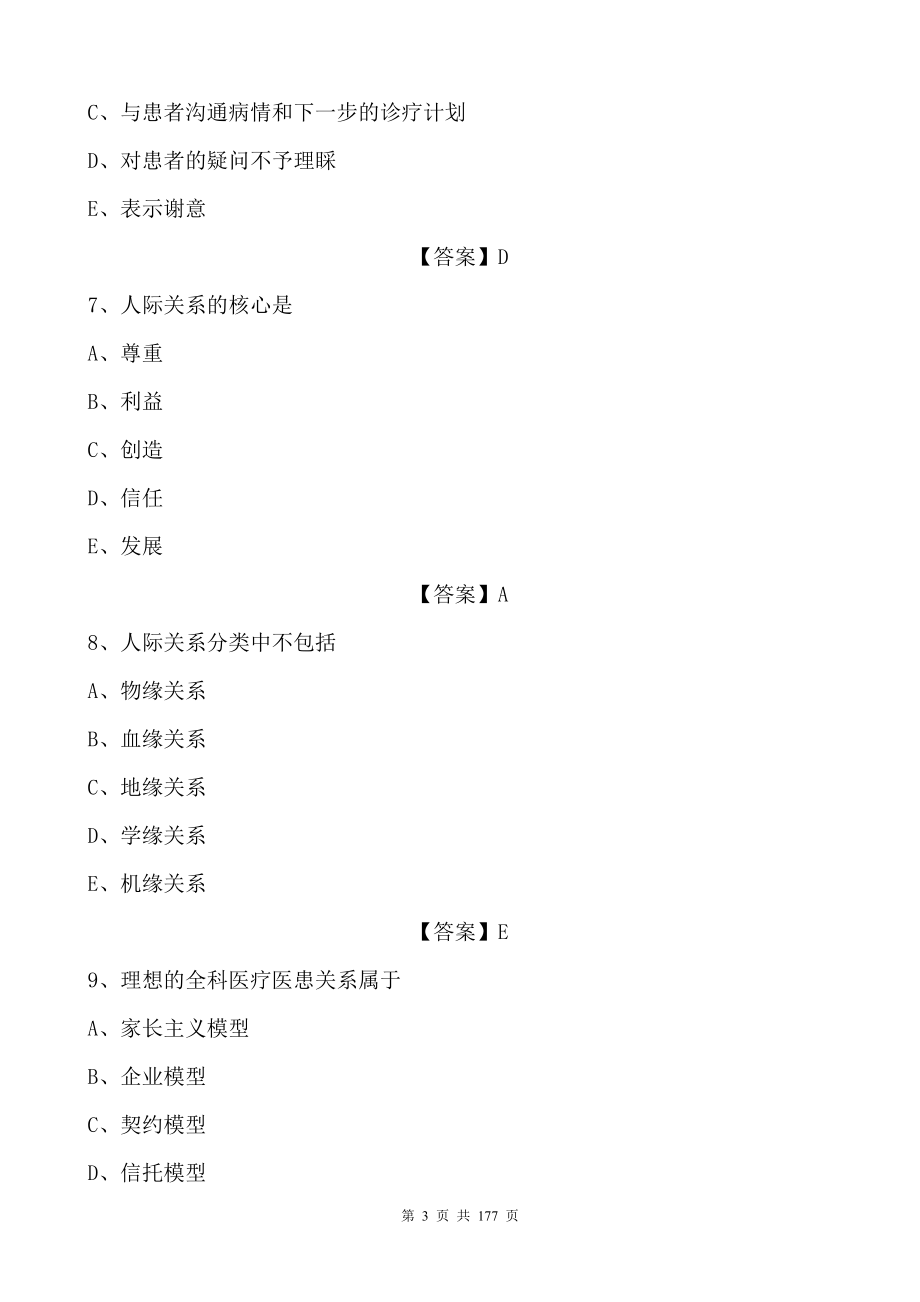 C、与患者沟通病情和下一步的诊疗计划

D、对患者的疑问不予理睬

E、表示谢意

【答案】D

7、人际关系的核心是

A、尊重

B、利益

C、创造

D、信任

E、发展

【答案】A

8、人际关系分类中不包括

A、物缘关系

B、血缘关系

C、地缘关系

D、学缘关系

E、机缘关系

【答案】E

9、理想的全科医疗医患关系属于

A、家长主义模型

B、企业模型

C、契约模型

D、信托模型

第 3 页 共 177 页